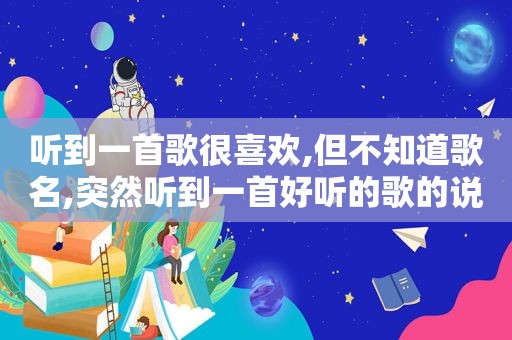 听到一首歌很喜欢,但不知道歌名,突然听到一首好听的歌的说